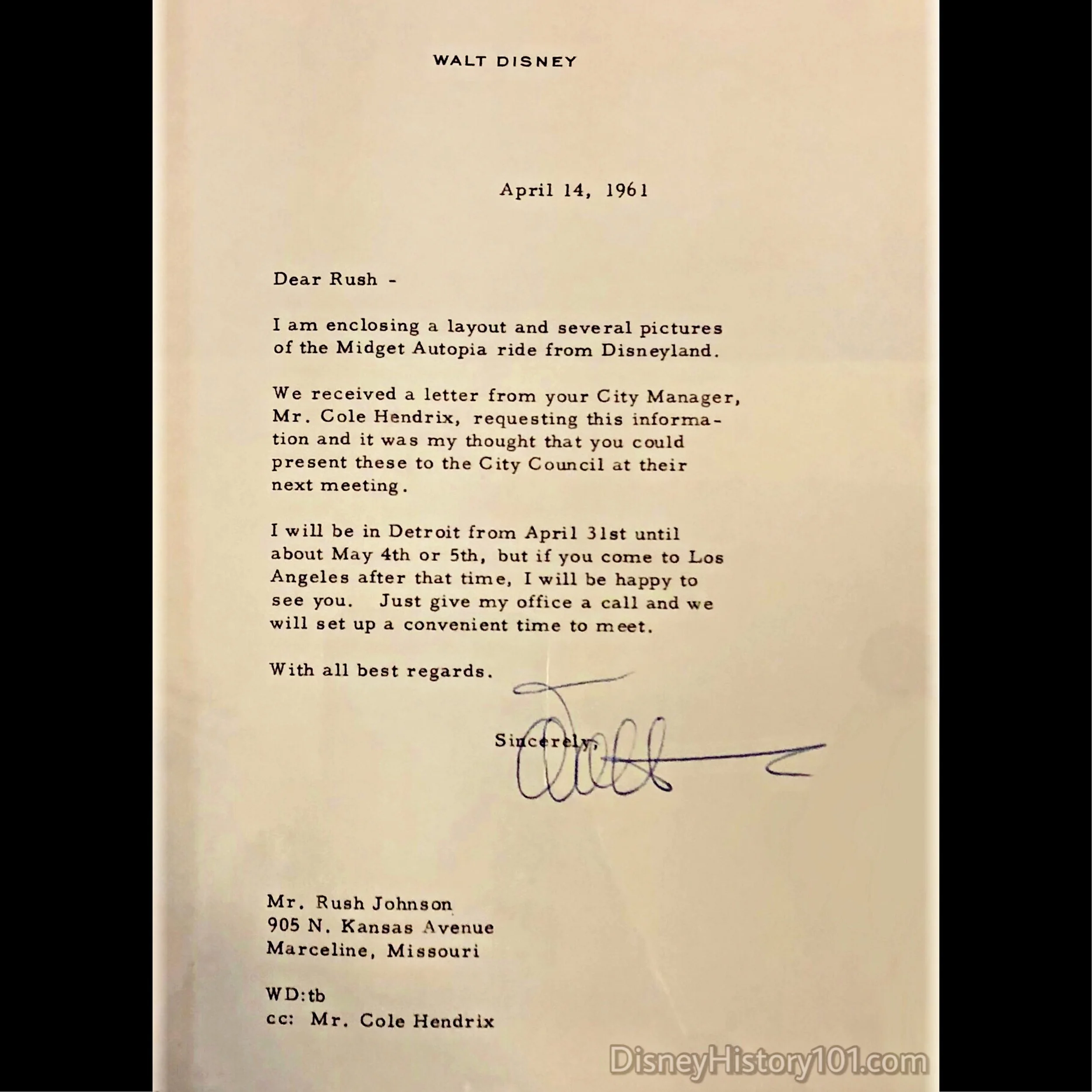 WALT DISNEY

April 14, 1961

Dear Rush -

I am enclosing a layout and several pictures of the Midget Autopia ride from Disneyland.

We received a letter from your City Manager, Mr. Cole Hendrix, requesting this information and it was my thought that you could present these to the City Council at their next meeting.

I will be in Detroit from April 31st until about May 4th or 5th, but if you come to Los Angeles after that time, I will be happy to see you. Just give my office a call and we will set up a convenient time to meet.

With all best regards.

Sincerely,

Walt

Mr. Rush Johnson
905 N. Kansas Avenue
Marceline, Missouri

WD:tb
cc: Mr. Cole Hendrix

DisneyHistory101.com